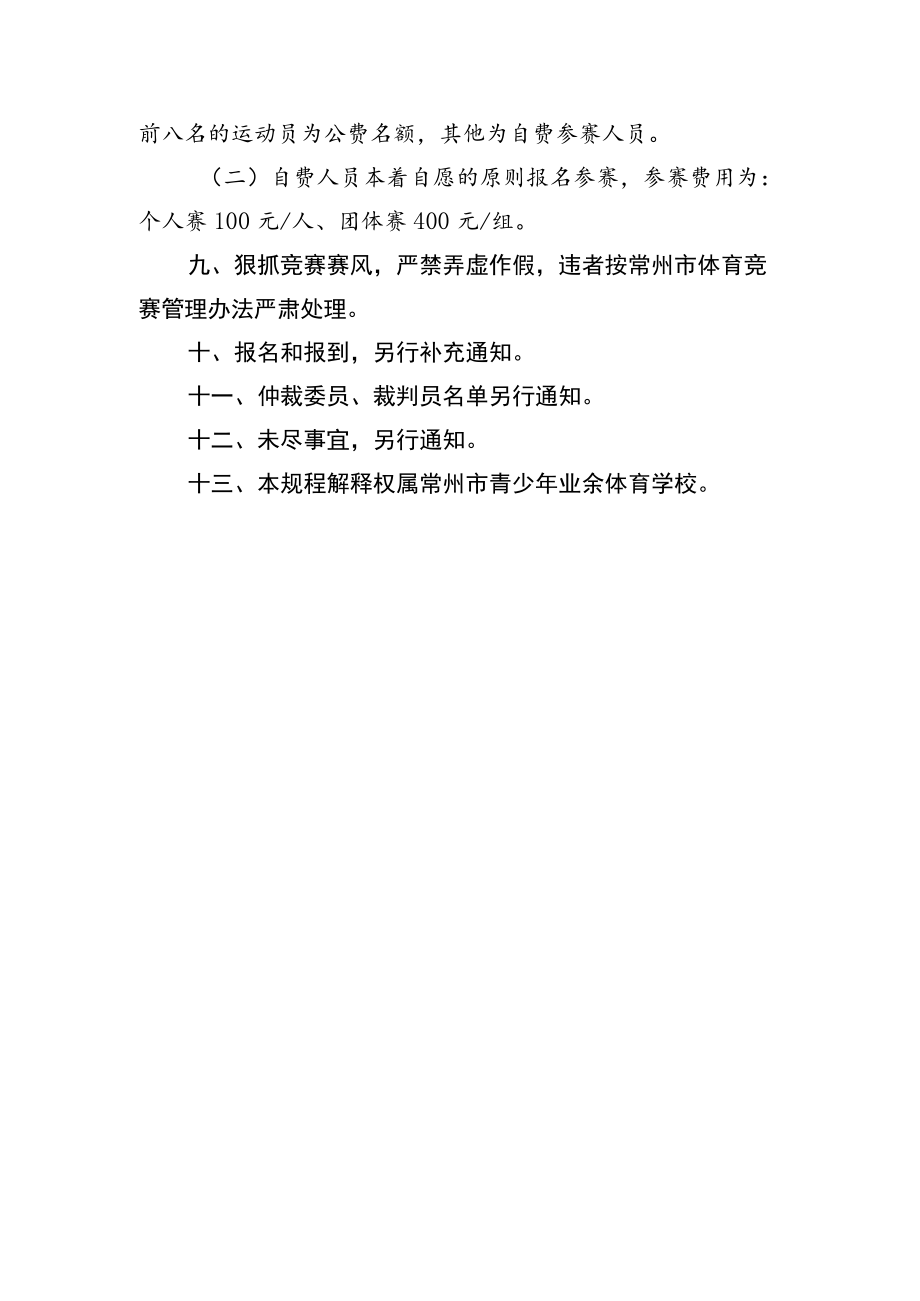 前八名的运动员为公费名额，其他为自费参赛人员。

（二）自费人员本着自愿的原则报名参赛，参赛费用为：个人赛100元/人、团体赛400元/组。

九、狠抓竞赛赛风，严禁弄虚作假，违者按常州市体育竞赛管理办法严肃处理。

十、报名和报到，另行补充通知。

十一、仲裁委员、裁判员名单另行通知。

十二、未尽事宜，另行通知。

十三、本规程解释权属常州市青少年业余体育学校。